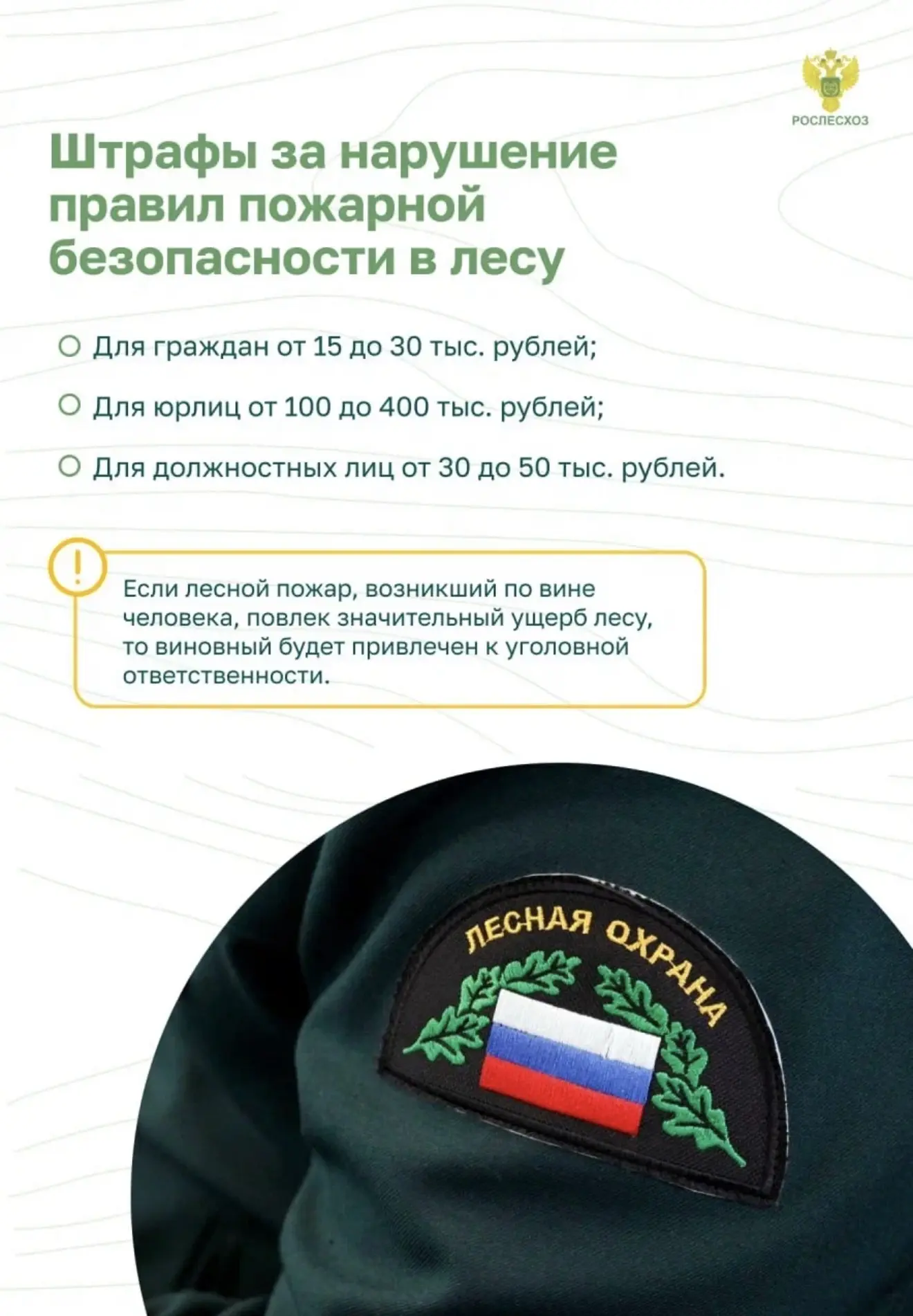 РОСЛЕСХОЗ

Штрафы за нарушение правил пожарной безопасности в лесу

• Для граждан от 15 до 30 тыс. рублей;

• Для юрлиц от 100 до 400 тыс. рублей;

• Для должностных лиц от 30 до 50 тыс. рублей.

!

Если лесной пожар, возникший по вине человека, повлек значительный ущерб лесу, то виновный будет привлечен к уголовной ответственности.

ЛЕСНАЯ ОХРАНА